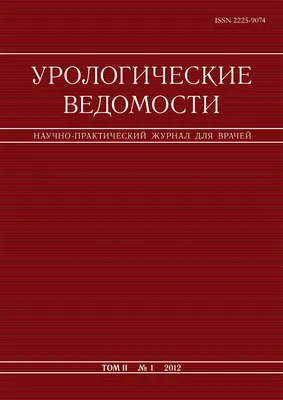 ISSN 2225-9074

УРОЛОГИЧЕСКИЕ ВЕДОМОСТИ

НАУЧНО-ПРАКТИЧЕСКИЙ ЖУРНАЛ ДЛЯ ВРАЧЕЙ

ТОМ II № 1 2012